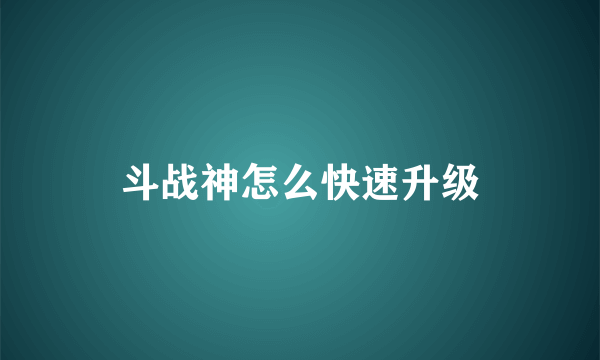 斗战神怎么快速升级